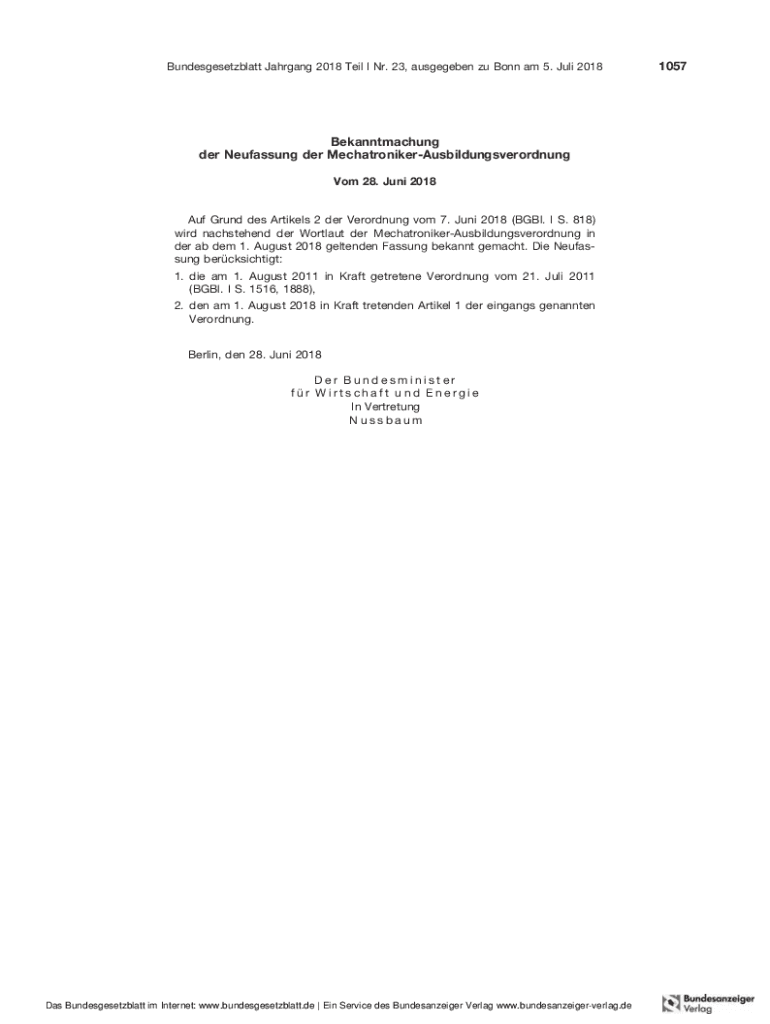 Bundesgesetzblatt Jahrgang 2018 Teil I Nr. 23, ausgegeben zu Bonn am 5. Juli 2018 1057

Bekanntmachung
der Neufassung der Mechatroniker-Ausbildungsverordnung

Vom 28. Juni 2018

Auf Grund des Artikels 2 der Verordnung vom 7. Juni 2018 (BGBl. I S. 818) wird nachstehend der Wortlaut der Mechatroniker-Ausbildungsverordnung in der ab dem 1. August 2018 geltenden Fassung bekannt gemacht. Die Neufassung berücksichtigt:

1. die am 1. August 2011 in Kraft getretene Verordnung vom 21. Juli 2011 (BGBl. I S. 1516, 1888),
2. den am 1. August 2018 in Kraft tretenden Artikel 1 der eingangs genannten Verordnung.

Berlin, den 28. Juni 2018

Der Bundesminister
für Wirtschaft und Energie
In Vertretung
Nussbaum

Das Bundesgesetzblatt im Internet: www.bundesgesetzblatt.de | Ein Service des Bundesanzeiger Verlag www.bundesanzeiger-verlag.de

Bundesanzeiger Verlag